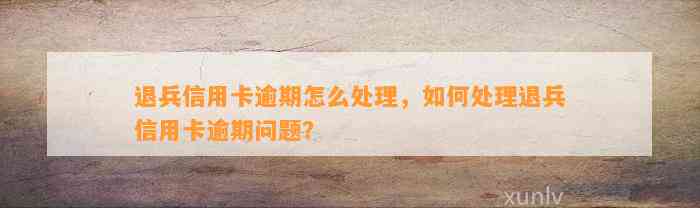 退兵信用卡逾期怎么处理，如何处理退兵信用卡逾期问题?

xunlv